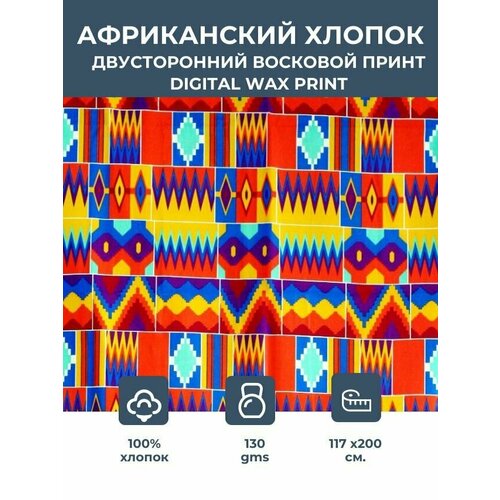 АФРИКАНСКИЙ ХЛОПОК
ДВУСТОРОННИЙ ВОСКОВОЙ ПРИНТ
DIGITAL WAX PRINT

100%
хлопок

130
gms

117 x200
см.